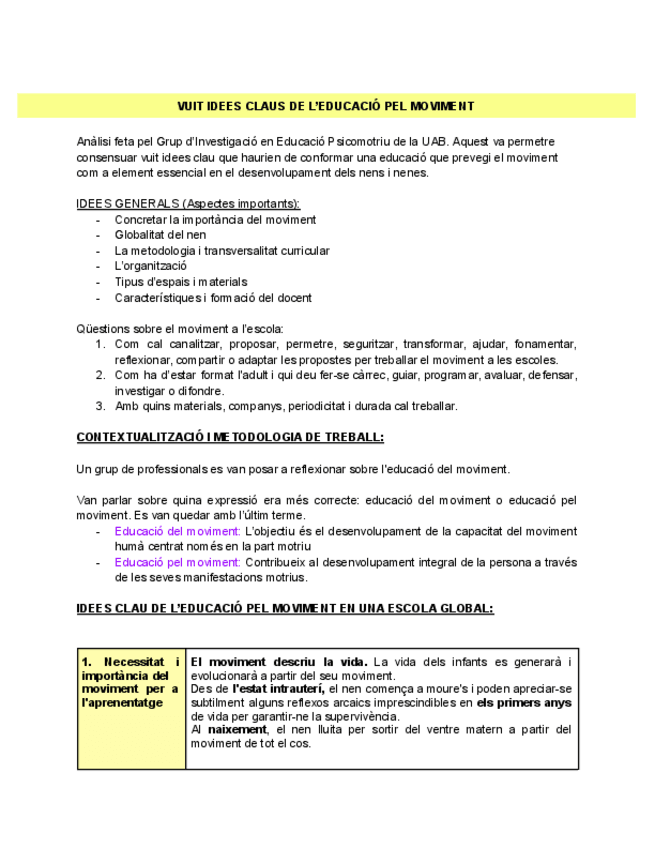 VUIT IDEES CLAUS DE L'EDUCACIÓ PEL MOVIMENT

Anàlisi feta pel Grup d'Investigació en Educació Psicomotriu de la UAB. Aquest va permetre consensuar vuit idees clau que haurien de conformar una educació que prevegi el moviment com a element essencial en el desenvolupament dels nens i nenes.

IDEES GENERALS (Aspectes importants):
- Concretar la importància del moviment
- Globalitat del nen
- La metodologia i transversalitat curricular
- L'organització
- Tipus d'espais i materials
- Característiques i formació del docent

Qüestions sobre el moviment a l'escola:
1. Com cal canalitzar, proposar, permetre, seguritzar, transformar, ajudar, fonamentar, reflexionar, compartir o adaptar les propostes per treballar el moviment a les escoles.
2. Com ha d'estar format l'adult i qui deu fer-se càrrec, guiar, programar, avaluar, defensar, investigar o difondre.
3. Amb quins materials, companys, periodicitat i durada cal treballar.

CONTEXTUALITZACIÓ I METODOLOGIA DE TREBALL:

Un grup de professionals es van posar a reflexionar sobre l'educació del moviment.

Van parlar sobre quina expressió era més correcte: educació del moviment o educació pel moviment. Es van quedar amb l'últim terme.
- Educació del moviment: L'objectiu és el desenvolupament de la capacitat del moviment humà centrat només en la part motriu
- Educació pel moviment: Contribueix al desenvolupament integral de la persona a través de les seves manifestacions motrius.

IDEES CLAU DE L'EDUCACIÓ PEL MOVIMENT EN UNA ESCOLA GLOBAL:

| 1. Necessitat i importància del moviment per a l'aprenentatge | El moviment descriu la vida. La vida dels infants es generarà i evolucionarà a partir del seu moviment. Des de l'estat intrauterí, el nen comença a moure's i poden apreciar-se subtilment alguns reflexos arcaics imprescindibles en els primers anys de vida per garantir-ne la supervivència. Al naixement, el nen lluita per sortir del ventre matern a partir del moviment de tot el cos. |
|---|---|